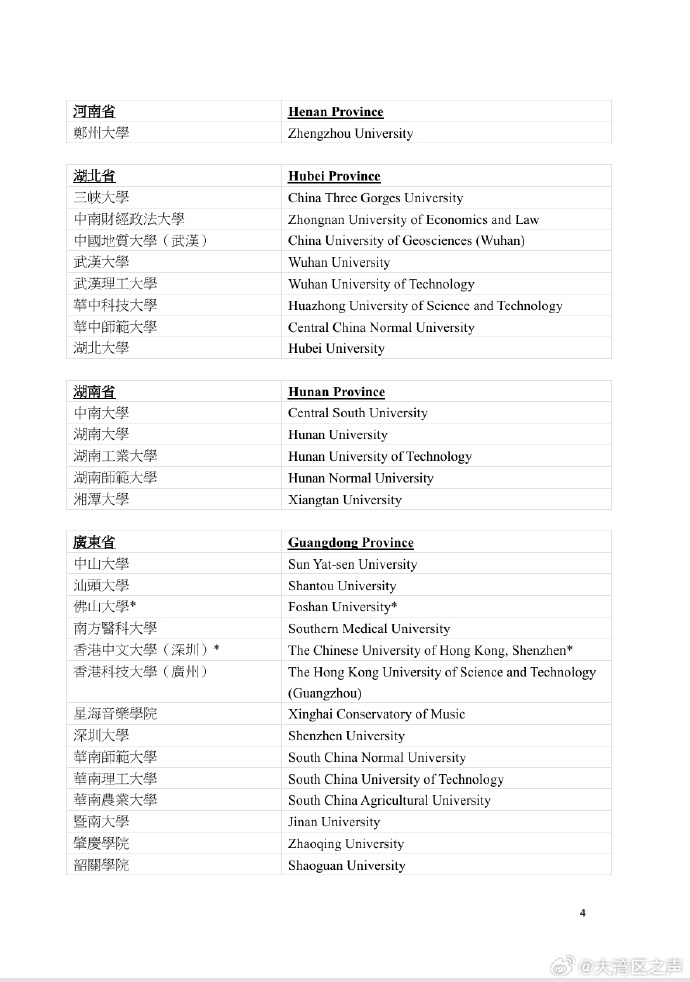 | 河南省 | Henan Province |
|---|---|
| 鄭州大學 | Zhengzhou University |

| 湖北省 | Hubei Province |
|---|---|
| 三峽大學 | China Three Gorges University |
| 中南財經政法大學 | Zhongnan University of Economics and Law |
| 中國地質大學（武漢） | China University of Geosciences (Wuhan) |
| 武漢大學 | Wuhan University |
| 武漢理工大學 | Wuhan University of Technology |
| 華中科技大學 | Huazhong University of Science and Technology |
| 華中師範大學 | Central China Normal University |
| 湖北大學 | Hubei University |

| 湖南省 | Hunan Province |
|---|---|
| 中南大學 | Central South University |
| 湖南大學 | Hunan University |
| 湖南工業大學 | Hunan University of Technology |
| 湖南師範大學 | Hunan Normal University |
| 湘潭大學 | Xiangtan University |

| 廣東省 | Guangdong Province |
|---|---|
| 中山大學 | Sun Yat-sen University |
| 汕頭大學 | Shantou University |
| 佛山大學* | Foshan University* |
| 南方醫科大學 | Southern Medical University |
| 香港中文大學（深圳）* | The Chinese University of Hong Kong, Shenzhen* |
| 香港科技大學（廣州） | The Hong Kong University of Science and Technology (Guangzhou) |
| 星海音樂學院 | Xinghai Conservatory of Music |
| 深圳大學 | Shenzhen University |
| 華南師範大學 | South China Normal University |
| 華南理工大學 | South China University of Technology |
| 華南農業大學 | South China Agricultural University |
| 暨南大學 | Jinan University |
| 肇慶學院 | Zhaoqing University |
| 韶關學院 | Shaoguan University |

4

@大湾区之声